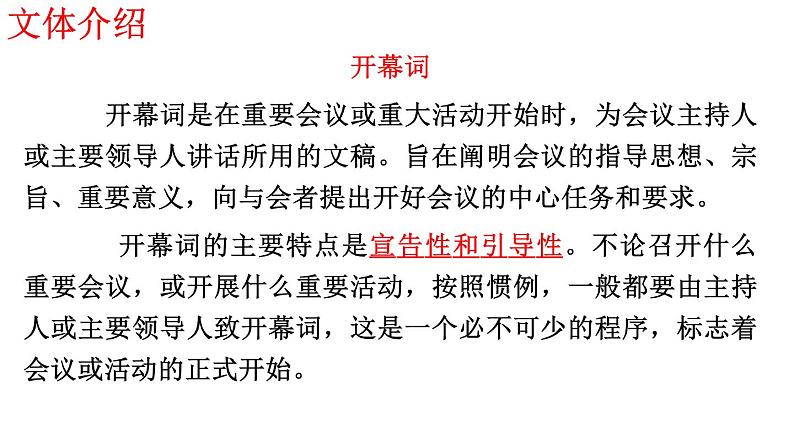 文体介绍

开幕词

开幕词是在重要会议或重大活动开始时，为会议主持人或主要领导人讲话所用的文稿。旨在阐明会议的指导思想、宗旨、重要意义，向与会者提出开好会议的中心任务和要求。

开幕词的主要特点是宣告性和引导性。不论召开什么重要会议，或开展什么重要活动，按照惯例，一般都要由主持人或主要领导人致开幕词，这是一个必不可少的程序，标志着会议或活动的正式开始。